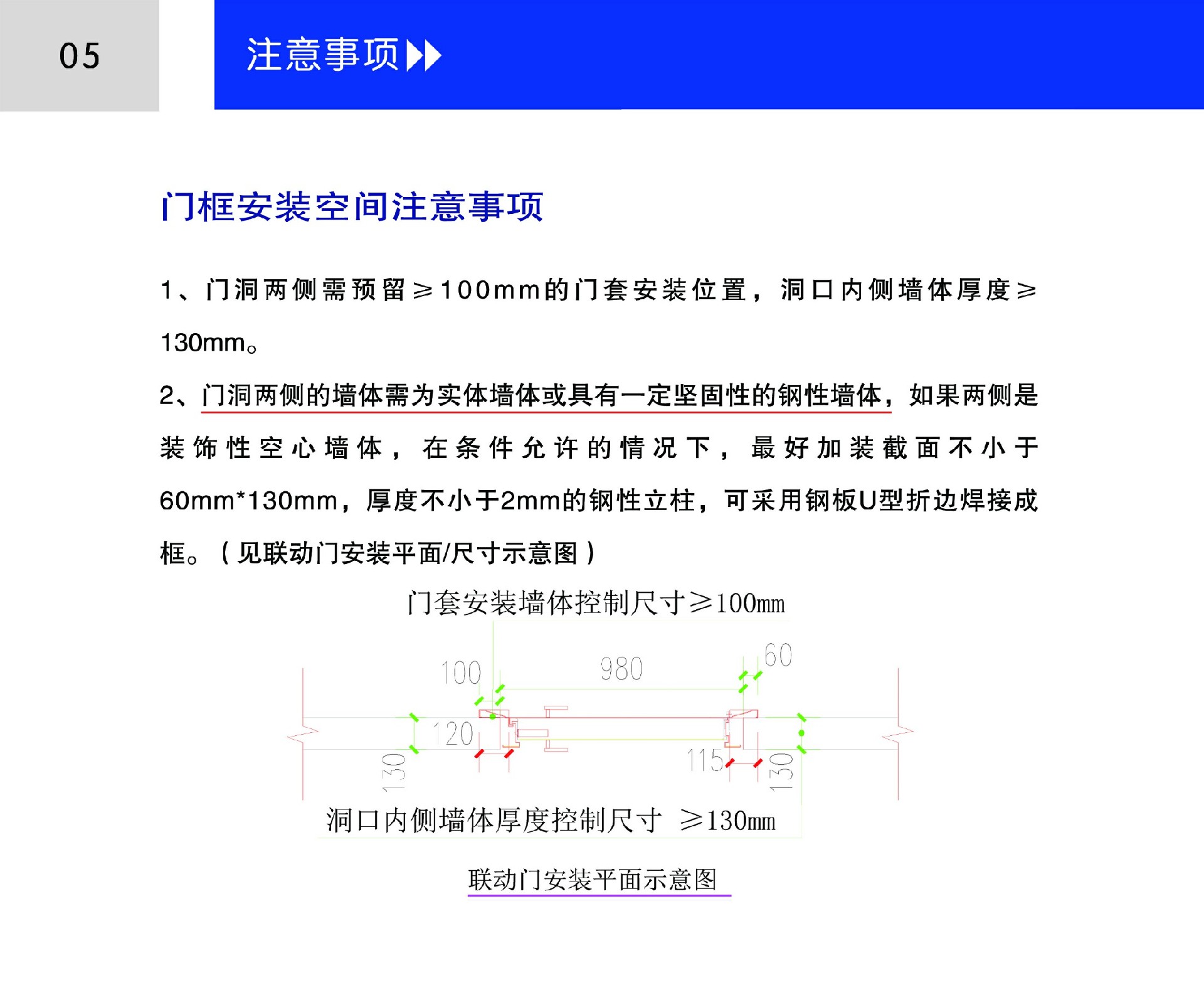 05

注意事项

门框安装空间注意事项

1、门洞两侧需预留≥100mm的门套安装位置，洞口内侧墙体厚度≥130mm。

2、门洞两侧的墙体需为实体墙体或具有一定坚固性的钢性墙体，如果两侧是装饰性空心墙体，在条件允许的情况下，最好加装截面不小于60mm*130mm，厚度不小于2mm的钢性立柱，可采用钢板U型折边焊接成框。（见联动门安装平面/尺寸示意图）

门套安装墙体控制尺寸≥100mm

100
980
60
120
115
130
130

洞口内侧墙体厚度控制尺寸 ≥130mm

联动门安装平面示意图